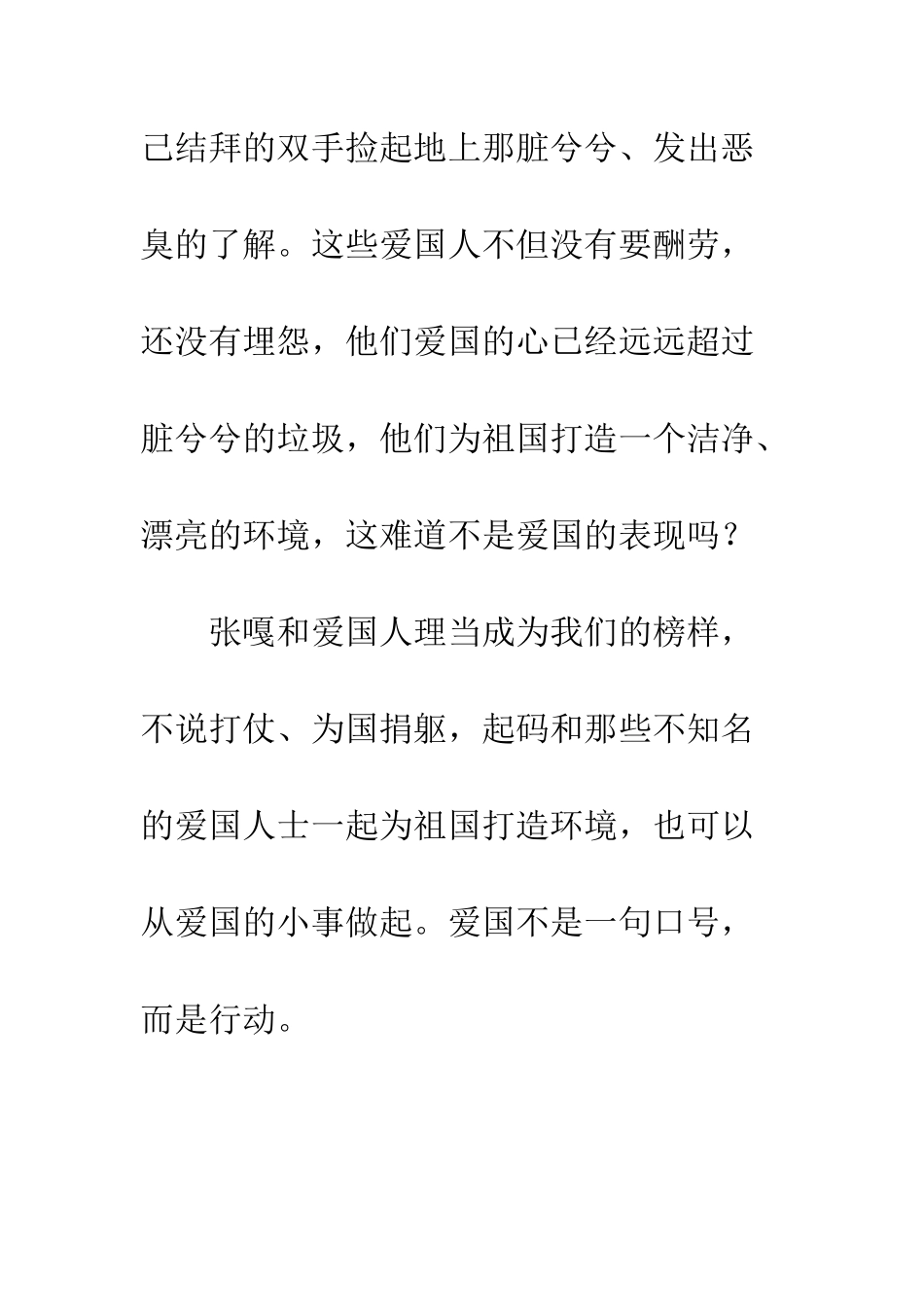 己结拜的双手捡起地上那脏兮兮、发出恶臭的了解。这些爱国人不但没有要酬劳，还没有埋怨，他们爱国的心已经远远超过脏兮兮的垃圾，他们为祖国打造一个洁净、漂亮的环境，这难道不是爱国的表现吗？

张嘎和爱国人理当成为我们的榜样，不说打仗、为国捐躯，起码和那些不知名的爱国人士一起为祖国打造环境，也可以从爱国的小事做起。爱国不是一句口号，而是行动。